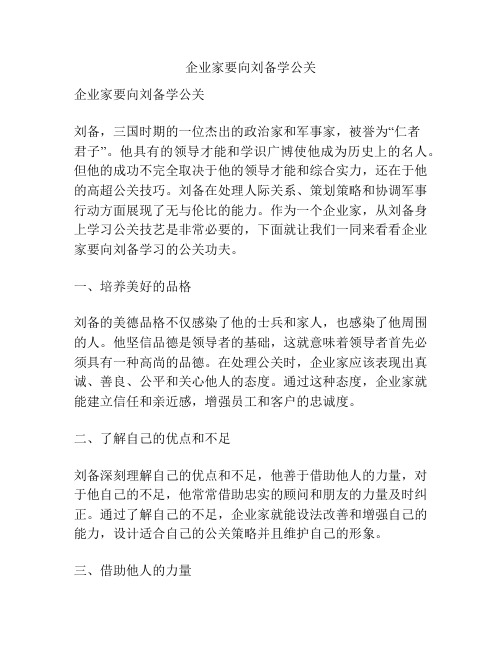 企业家要向刘备学公关

企业家要向刘备学公关

刘备，三国时期的一位杰出的政治家和军事家，被誉为“仁者君子”。他具有的领导才能和学识广博使他成为历史上的名人。但他的成功不完全取决于他的领导才能和综合实力，还在于他的高超公关技巧。刘备在处理人际关系、策划策略和协调军事行动方面展现了无与伦比的能力。作为一个企业家，从刘备身上学习公关技艺是非常必要的，下面就让我们一同来看看企业家要向刘备学习的公关功夫。

一、培养美好的品格

刘备的美德品格不仅感染了他的士兵和家人，也感染了他周围的人。他坚信品德是领导者的基础，这就意味着领导者首先必须具有一种高尚的品德。在处理公关时，企业家应该表现出真诚、善良、公平和关心他人的态度。通过这种态度，企业家就能建立信任和亲近感，增强员工和客户的忠诚度。

二、了解自己的优点和不足

刘备深刻理解自己的优点和不足，他善于借助他人的力量，对于他自己的不足，他常常借助忠实的顾问和朋友的力量及时纠正。通过了解自己的不足，企业家就能设法改善和增强自己的能力，设计适合自己的公关策略并且维护自己的形象。

三、借助他人的力量